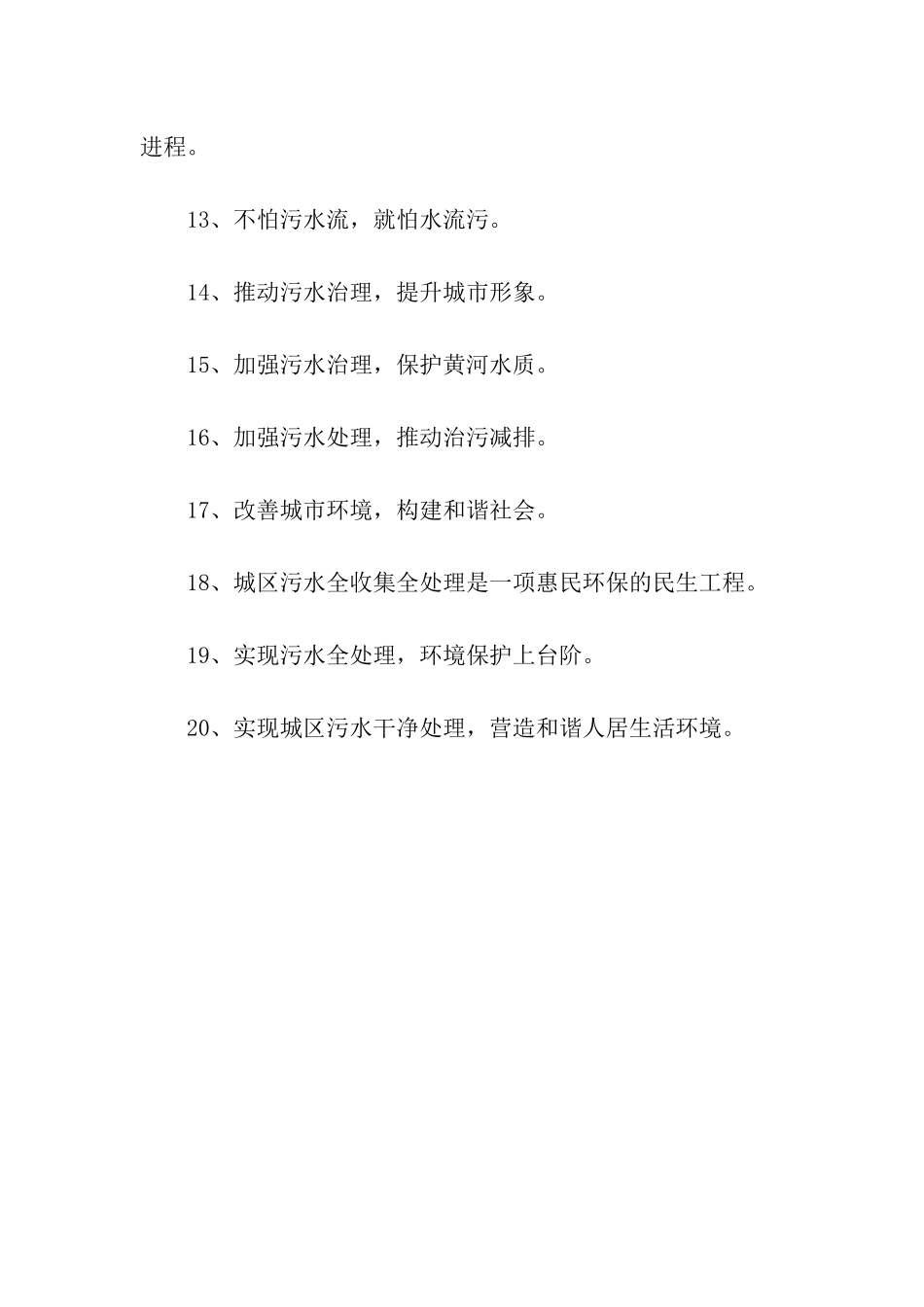 进程。

13、不怕污水流，就怕水流污。

14、推动污水治理，提升城市形象。

15、加强污水治理，保护黄河水质。

16、加强污水处理，推动治污减排。

17、改善城市环境，构建和谐社会。

18、城区污水全收集全处理是一项惠民环保的民生工程。

19、实现污水全处理，环境保护上台阶。

20、实现城区污水干净处理，营造和谐人居生活环境。